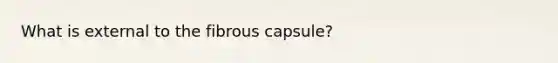 What is external to the fibrous capsule?